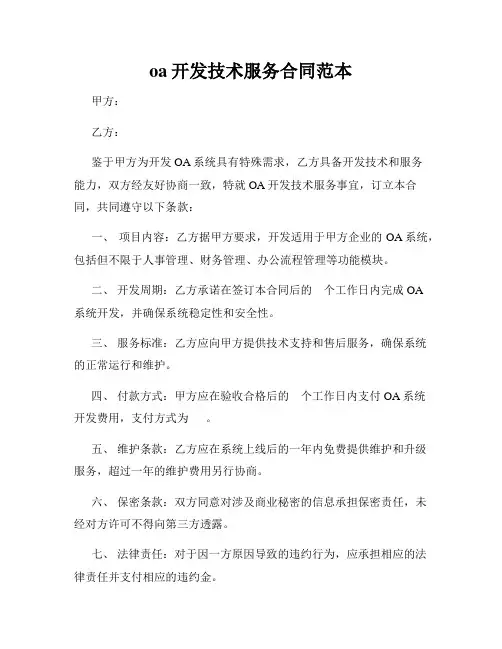 oa 开发技术服务合同范本

甲方：

乙方：

鉴于甲方为开发 OA 系统具有特殊需求，乙方具备开发技术和服务能力，双方经友好协商一致，特就 OA 开发技术服务事宜，订立本合同，共同遵守以下条款：

一、 项目内容：乙方据甲方要求，开发适用于甲方企业的 OA 系统，包括但不限于人事管理、财务管理、办公流程管理等功能模块。

二、 开发周期：乙方承诺在签订本合同后的 个工作日内完成 OA 系统开发，并确保系统稳定性和安全性。

三、 服务标准：乙方应向甲方提供技术支持和售后服务，确保系统的正常运行和维护。

四、 付款方式：甲方应在验收合格后的 个工作日内支付 OA 系统开发费用，支付方式为 。

五、 维护条款：乙方应在系统上线后的一年内免费提供维护和升级服务，超过一年的维护费用另行协商。

六、 保密条款：双方同意对涉及商业秘密的信息承担保密责任，未经对方许可不得向第三方透露。

七、 法律责任：对于因一方原因导致的违约行为，应承担相应的法律责任并支付相应的违约金。